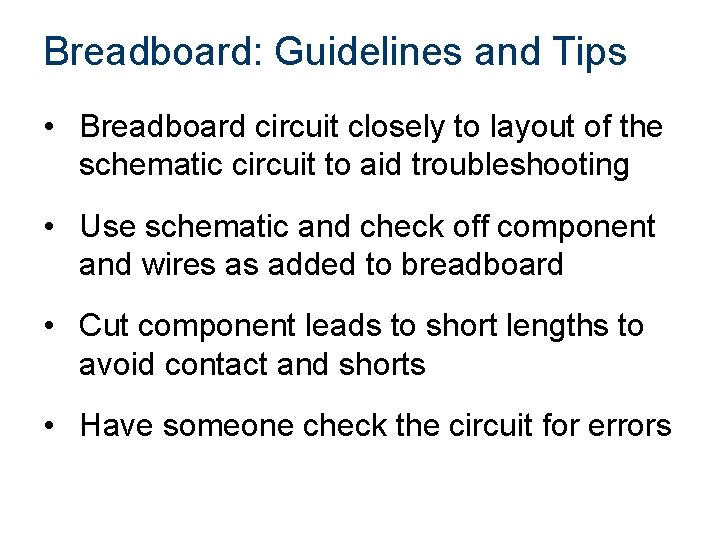 Breadboard: Guidelines and Tips

• Breadboard circuit closely to layout of the schematic circuit to aid troubleshooting

• Use schematic and check off component and wires as added to breadboard

• Cut component leads to short lengths to avoid contact and shorts

• Have someone check the circuit for errors